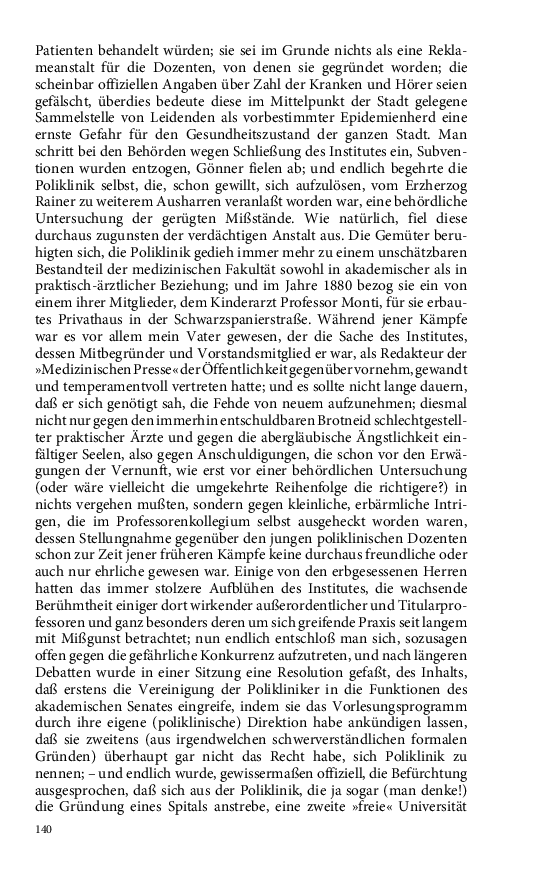 Patienten behandelt würden; sie sei im Grunde nichts als eine Reklameanstalt für die Dozenten, von denen sie gegründet worden; die scheinbar offiziellen Angaben über Zahl der Kranken und Hörer seien gefälscht, überdies bedeute diese im Mittelpunkt der Stadt gelegene Sammelstelle von Leidenden als vorbestimmter Epidemienherd eine ernste Gefahr für den Gesundheitszustand der ganzen Stadt. Man schritt bei den Behörden wegen Schließung des Institutes ein, Subventionen wurden entzogen, Gönner fielen ab; und endlich begehrte die Poliklinik selbst, die, schon gewillt, sich aufzulösen, vom Erzherzog Rainer zu weiterem Ausharren veranlaßt worden war, eine behördliche Untersuchung der gerügten Mißstände. Wie natürlich, fiel diese durchaus zugunsten der verdächtigen Anstalt aus. Die Gemüter beruhigten sich, die Poliklinik gedieh immer mehr zu einem unschätzbaren Bestandteil der medizinischen Fakultät sowohl in akademischer als in praktisch-ärztlicher Beziehung; und im Jahre 1880 bezog sie ein von einem ihrer Mitglieder, dem Kinderarzt Professor Monti, für sie erbautes Privathaus in der Schwarzspanierstraße. Während jener Kämpfe war es vor allem mein Vater gewesen, der die Sache des Institutes, dessen Mitbegründer und Vorstandsmitglied er war, als Redakteur der »Medizinischen Presse« der Öffentlichkeit gegenüber vornehm, gewandt und temperamentvoll vertreten hatte; und es sollte nicht lange dauern, daß er sich genötigt sah, die Fehde von neuem aufzunehmen; diesmal nicht nur gegen den immerhin entschuldbaren Brotneid schlechtgestellter praktischer Ärzte und gegen die abergläubische Ängstlichkeit einfältiger Seelen, also gegen Anschuldigungen, die schon vor den Erwägungen der Vernunft, wie erst vor einer behördlichen Untersuchung (oder wäre vielleicht die umgekehrte Reihenfolge die richtigere?) in nichts vergehen mußten, sondern gegen kleinliche, erbärmliche Intrigen, die im Professorenkollegium selbst ausgeheckt worden waren, dessen Stellungnahme gegenüber den jungen poliklinischen Dozenten schon zur Zeit jener früheren Kämpfe keine durchaus freundliche oder auch nur ehrliche gewesen war. Einige von den erbgesessenen Herren hatten das immer stolzere Aufblühen des Institutes, die wachsende Berühmtheit einiger dort wirkender außerordentlicher und Titularprofessoren und ganz besonders deren um sich greifende Praxis seit langem mit Mißgunst betrachtet; nun endlich entschloß man sich, sozusagen offen gegen die gefährliche Konkurrenz aufzutreten, und nach längeren Debatten wurde in einer Sitzung eine Resolution gefaßt, des Inhalts, daß erstens die Vereinigung der Polikliniker in die Funktionen des akademischen Senates eingreife, indem sie das Vorlesungsprogramm durch ihre eigene (poliklinische) Direktion habe ankündigen lassen, daß sie zweitens (aus irgendwelchen schwerverständlichen formalen Gründen) überhaupt gar nicht das Recht habe, sich Poliklinik zu nennen; – und endlich wurde, gewissermaßen offiziell, die Befürchtung ausgesprochen, daß sich aus der Poliklinik, die ja sogar (man denke!) die Gründung eines Spitals anstrebe, eine zweite »freie« Universität

140